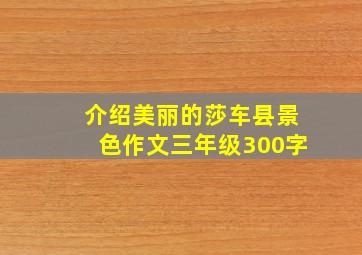 介绍美丽的莎车县景色作文三年级300字